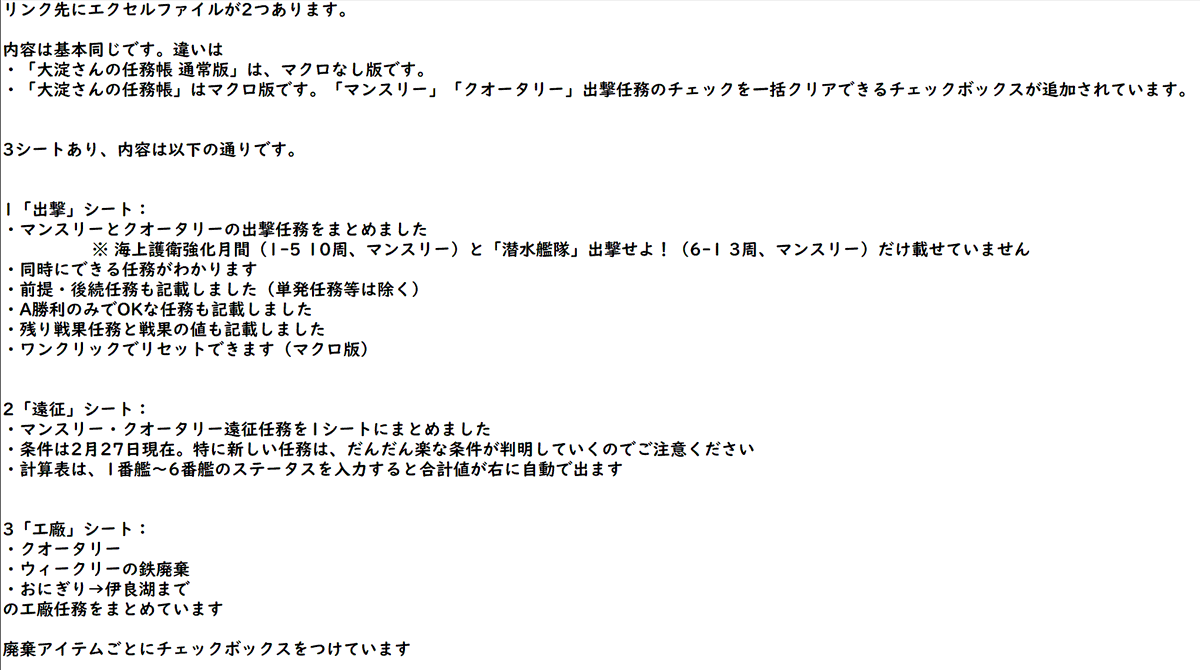 リンク先にエクセルファイルが2つあります。

内容は基本同じです。違いは
・「大淀さんの任務帳 通常版」は、マクロなし版です。
・「大淀さんの任務帳」はマクロ版です。「マンスリー」「クオータリー」出撃任務のチェックを一括クリアできるチェックボックスが追加されています。

3シートあり、内容は以下の通りです。

1「出撃」シート：
・マンスリーとクオータリーの出撃任務をまとめました
※ 海上護衛強化月間（1-5 10周、マンスリー）と「潜水艦隊」出撃せよ！（6-1 3周、マンスリー）だけ載せていません
・同時にできる任務がわかります
・前提・後続任務も記載しました（単発任務等は除く）
・A勝利のみでOKな任務も記載しました
・残り戦果任務と戦果の値も記載しました
・ワンクリックでリセットできます（マクロ版）

2「遠征」シート：
・マンスリー・クオータリー遠征任務を1シートにまとめました
・条件は2月27日現在。特に新しい任務は、だんだん楽な条件が判明していくのでご注意ください
・計算表は、1番艦～6番艦のステータスを入力すると合計値が右に自動で出ます

3「工廠」シート：
・クオータリー
・ウィークリーの鉄廃棄
・おにぎり→伊良湖まで
の工廠任務をまとめています

廃棄アイテムごとにチェックボックスをつけています